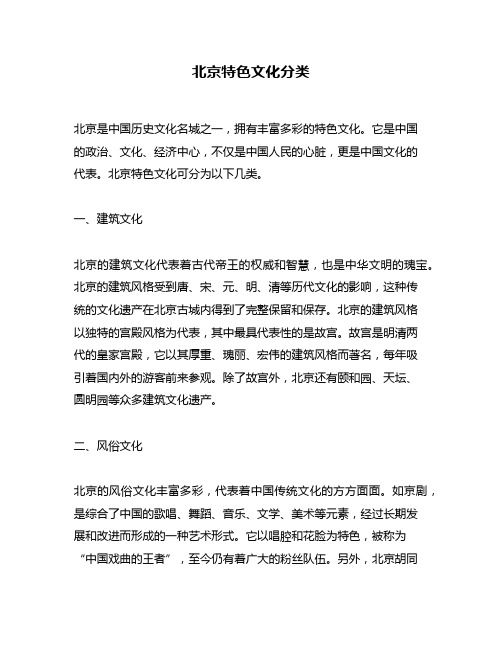 北京特色文化分类

北京是中国历史文化名城之一，拥有丰富多彩的特色文化。它是中国的政治、文化、经济中心，不仅是中国人民的心脏，更是中国文化的代表。北京特色文化可分为以下几类。

一、建筑文化

北京的建筑文化代表着古代帝王的权威和智慧，也是中华文明的瑰宝。北京的建筑风格受到唐、宋、元、明、清等历代文化的影响，这种传统的文化遗产在北京古城内得到了完整保留和保存。北京的建筑风格以独特的宫殿风格为代表，其中最具代表性的是故宫。故宫是明清两代的皇家宫殿，它以其厚重、瑰丽、宏伟的建筑风格而著名，每年吸引着国内外的游客前来参观。除了故宫外，北京还有颐和园、天坛、圆明园等众多建筑文化遗产。

二、风俗文化

北京的风俗文化丰富多彩，代表着中国传统文化的方方面面。如京剧，是综合了中国的歌唱、舞蹈、音乐、文学、美术等元素，经过长期发展和改进而形成的一种艺术形式。它以唱腔和花脸为特色，被称为“中国戏曲的王者”，至今仍有着广大的粉丝队伍。另外，北京胡同